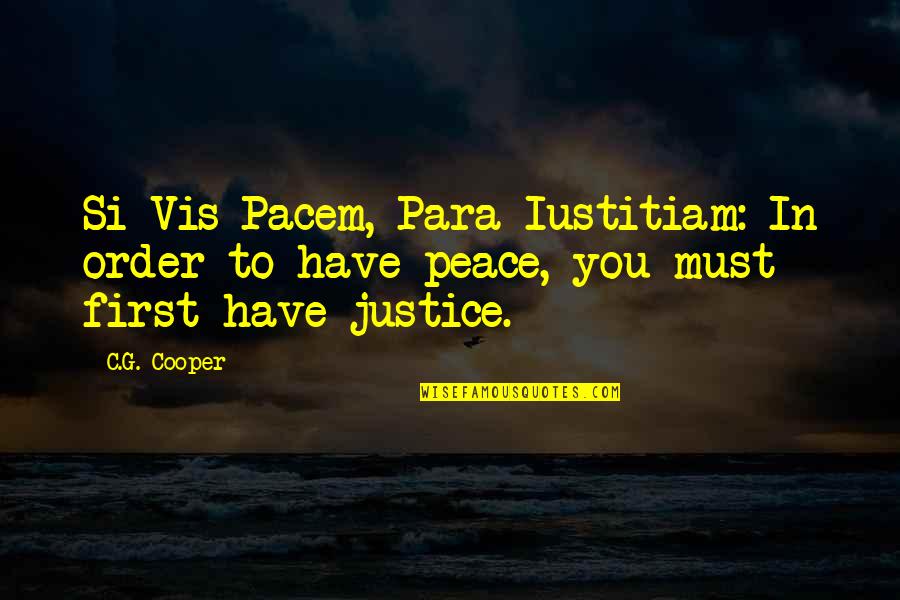 Si Vis Pacem, Para Iustitiam: In order to have peace, you must first have justice.

C.G. Cooper

WISEFAMOUSQUOTES.COM